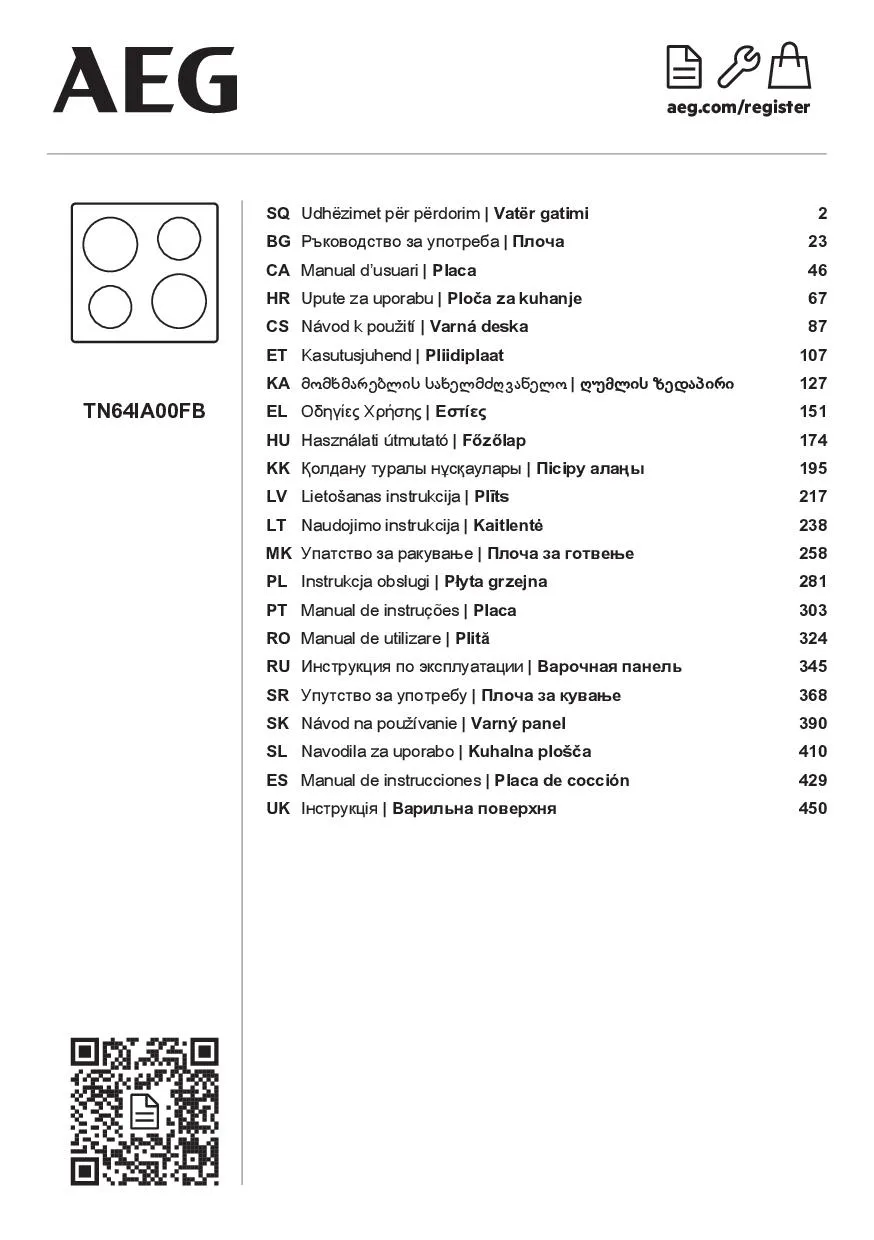 AEG

aeg.com/register

TN64IA00FB

SQ Udhëzimet për përdorim | Vatër gatimi 2
BG Ръководство за употреба | Плоча 23
CA Manual d'usuari | Placa 46
HR Upute za uporabu | Ploča za kuhanje 67
CS Návod k použití | Varná deska 87
ET Kasutusjuhend | Pliidiplaat 107
KA მომხმარებლის სახელმძღვანელო | ღუმლის ზედაპირი 127
EL Οδηγίες Χρήσης | Εστίες 151
HU Használati útmutató | Főzőlap 174
KK Қолдану туралы нұсқаулары | Пісіру алаңы 195
LV Lietošanas instrukcija | Plīts 217
LT Naudojimo instrukcija | Kaitlentė 238
MK Упатство за ракување | Плоча за готвење 258
PL Instrukcja obsługi | Płyta grzejna 281
PT Manual de instruções | Placa 303
RO Manual de utilizare | Plită 324
RU Инструкция по эксплуатации | Варочная панель 345
SR Упутство за употребу | Плоча за кување 368
SK Návod na používanie | Varný panel 390
SL Navodila za uporabo | Kuhalna plošča 410
ES Manual de instrucciones | Placa de cocción 429
UK Інструкція | Варильна поверхня 450